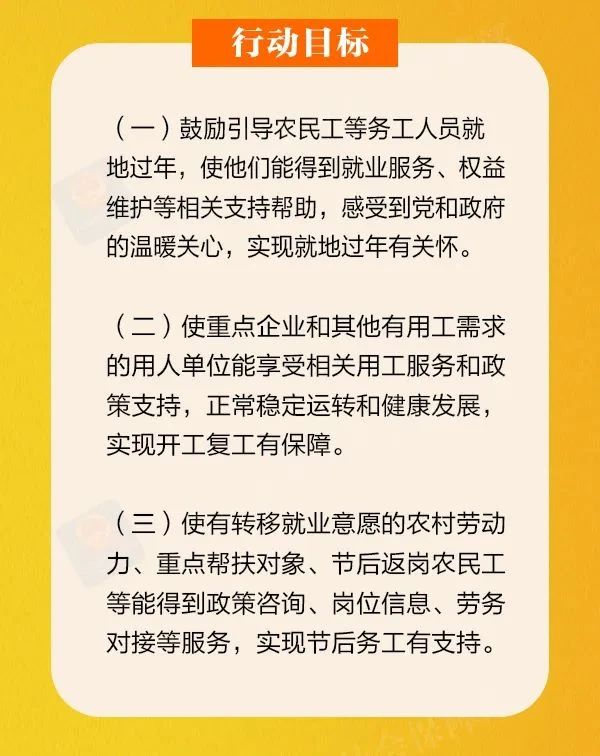 行动目标

（一）鼓励引导农民工等务工人员就地过年，使他们能得到就业服务、权益维护等相关支持帮助，感受到党和政府的温暖关心，实现就地过年有关怀。

（二）使重点企业和其他有用工需求的用人单位能享受相关用工服务和政策支持，正常稳定运转和健康发展，实现开工复工有保障。

（三）使有转移就业意愿的农村劳动力、重点帮扶对象、节后返岗农民工等能得到政策咨询、岗位信息、劳务对接等服务，实现节后务工有支持。